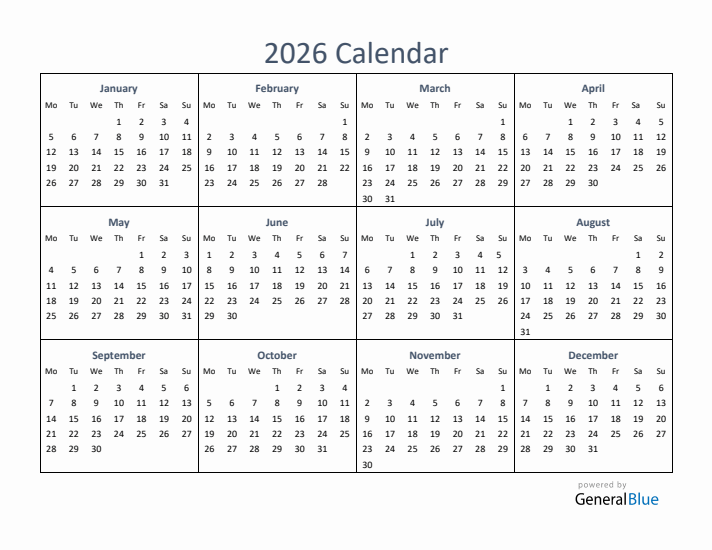 2026 Calendar

January

| Mo | Tu | We | Th | Fr | Sa | Su |
|---|---|---|---|---|---|---|
| | | | 1 | 2 | 3 | 4 |
| 5 | 6 | 7 | 8 | 9 | 10 | 11 |
| 12 | 13 | 14 | 15 | 16 | 17 | 18 |
| 19 | 20 | 21 | 22 | 23 | 24 | 25 |
| 26 | 27 | 28 | 29 | 30 | 31 | |

February

| Mo | Tu | We | Th | Fr | Sa | Su |
|---|---|---|---|---|---|---|
| | | | | | | 1 |
| 2 | 3 | 4 | 5 | 6 | 7 | 8 |
| 9 | 10 | 11 | 12 | 13 | 14 | 15 |
| 16 | 17 | 18 | 19 | 20 | 21 | 22 |
| 23 | 24 | 25 | 26 | 27 | 28 | |

March

| Mo | Tu | We | Th | Fr | Sa | Su |
|---|---|---|---|---|---|---|
| | | | | | | 1 |
| 2 | 3 | 4 | 5 | 6 | 7 | 8 |
| 9 | 10 | 11 | 12 | 13 | 14 | 15 |
| 16 | 17 | 18 | 19 | 20 | 21 | 22 |
| 23 | 24 | 25 | 26 | 27 | 28 | 29 |
| 30 | 31 | | | | | |

April

| Mo | Tu | We | Th | Fr | Sa | Su |
|---|---|---|---|---|---|---|
| | | 1 | 2 | 3 | 4 | 5 |
| 6 | 7 | 8 | 9 | 10 | 11 | 12 |
| 13 | 14 | 15 | 16 | 17 | 18 | 19 |
| 20 | 21 | 22 | 23 | 24 | 25 | 26 |
| 27 | 28 | 29 | 30 | | | |

May

| Mo | Tu | We | Th | Fr | Sa | Su |
|---|---|---|---|---|---|---|
| | | | | 1 | 2 | 3 |
| 4 | 5 | 6 | 7 | 8 | 9 | 10 |
| 11 | 12 | 13 | 14 | 15 | 16 | 17 |
| 18 | 19 | 20 | 21 | 22 | 23 | 24 |
| 25 | 26 | 27 | 28 | 29 | 30 | 31 |

June

| Mo | Tu | We | Th | Fr | Sa | Su |
|---|---|---|---|---|---|---|
| 1 | 2 | 3 | 4 | 5 | 6 | 7 |
| 8 | 9 | 10 | 11 | 12 | 13 | 14 |
| 15 | 16 | 17 | 18 | 19 | 20 | 21 |
| 22 | 23 | 24 | 25 | 26 | 27 | 28 |
| 29 | 30 | | | | | |

July

| Mo | Tu | We | Th | Fr | Sa | Su |
|---|---|---|---|---|---|---|
| | | 1 | 2 | 3 | 4 | 5 |
| 6 | 7 | 8 | 9 | 10 | 11 | 12 |
| 13 | 14 | 15 | 16 | 17 | 18 | 19 |
| 20 | 21 | 22 | 23 | 24 | 25 | 26 |
| 27 | 28 | 29 | 30 | 31 | | |

August

| Mo | Tu | We | Th | Fr | Sa | Su |
|---|---|---|---|---|---|---|
| | | | | | 1 | 2 |
| 3 | 4 | 5 | 6 | 7 | 8 | 9 |
| 10 | 11 | 12 | 13 | 14 | 15 | 16 |
| 17 | 18 | 19 | 20 | 21 | 22 | 23 |
| 24 | 25 | 26 | 27 | 28 | 29 | 30 |
| 31 | | | | | | |

September

| Mo | Tu | We | Th | Fr | Sa | Su |
|---|---|---|---|---|---|---|
| | 1 | 2 | 3 | 4 | 5 | 6 |
| 7 | 8 | 9 | 10 | 11 | 12 | 13 |
| 14 | 15 | 16 | 17 | 18 | 19 | 20 |
| 21 | 22 | 23 | 24 | 25 | 26 | 27 |
| 28 | 29 | 30 | | | | |

October

| Mo | Tu | We | Th | Fr | Sa | Su |
|---|---|---|---|---|---|---|
| | | | 1 | 2 | 3 | 4 |
| 5 | 6 | 7 | 8 | 9 | 10 | 11 |
| 12 | 13 | 14 | 15 | 16 | 17 | 18 |
| 19 | 20 | 21 | 22 | 23 | 24 | 25 |
| 26 | 27 | 28 | 29 | 30 | 31 | |

November

| Mo | Tu | We | Th | Fr | Sa | Su |
|---|---|---|---|---|---|---|
| | | | | | | 1 |
| 2 | 3 | 4 | 5 | 6 | 7 | 8 |
| 9 | 10 | 11 | 12 | 13 | 14 | 15 |
| 16 | 17 | 18 | 19 | 20 | 21 | 22 |
| 23 | 24 | 25 | 26 | 27 | 28 | 29 |
| 30 | | | | | | |

December

| Mo | Tu | We | Th | Fr | Sa | Su |
|---|---|---|---|---|---|---|
| | 1 | 2 | 3 | 4 | 5 | 6 |
| 7 | 8 | 9 | 10 | 11 | 12 | 13 |
| 14 | 15 | 16 | 17 | 18 | 19 | 20 |
| 21 | 22 | 23 | 24 | 25 | 26 | 27 |
| 28 | 29 | 30 | 31 | | | |

powered by
GeneralBlue